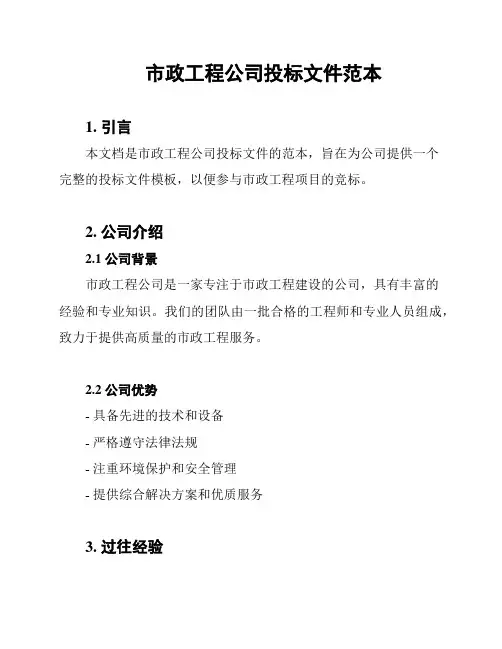 市政工程公司投标文件范本

1. 引言

本文档是市政工程公司投标文件的范本，旨在为公司提供一个完整的投标文件模板，以便参与市政工程项目的竞标。

2. 公司介绍

2.1 公司背景

市政工程公司是一家专注于市政工程建设的公司，具有丰富的经验和专业知识。我们的团队由一批合格的工程师和专业人员组成，致力于提供高质量的市政工程服务。

2.2 公司优势

- 具备先进的技术和设备
- 严格遵守法律法规
- 注重环境保护和安全管理
- 提供综合解决方案和优质服务

3. 过往经验